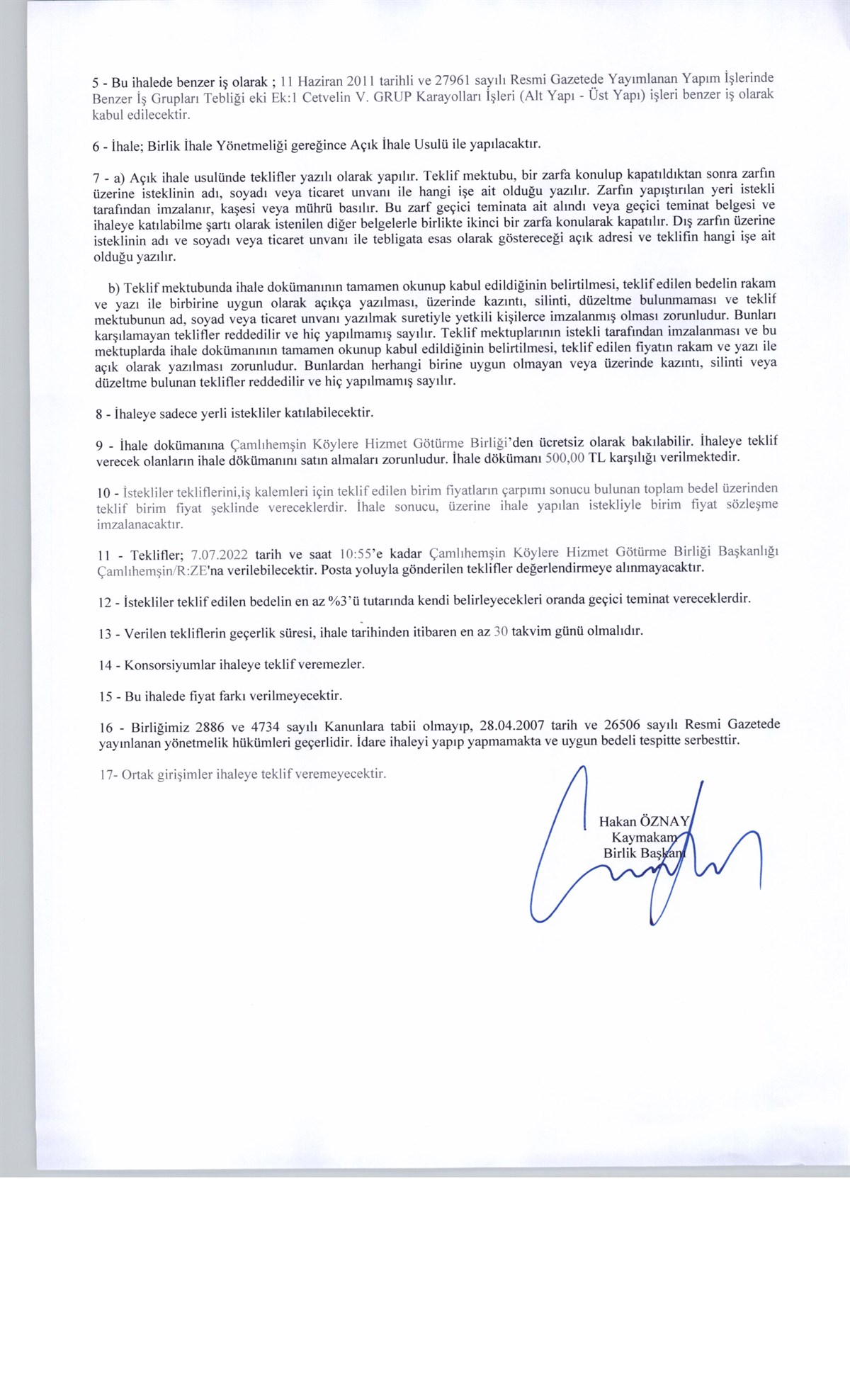 5 - Bu ihalede benzer iş olarak ; 11 Haziran 2011 tarihli ve 27961 sayılı Resmi Gazetede Yayımlanan Yapım İşlerinde Benzer İş Grupları Tebliği eki Ek:1 Cetvelin V. GRUP Karayolları İşleri (Alt Yapı - Üst Yapı) işleri benzer iş olarak kabul edilecektir.

6 - İhale; Birlik İhale Yönetmeliği gereğince Açık İhale Usulü ile yapılacaktır.

7 - a) Açık ihale usulünde teklifler yazılı olarak yapılır. Teklif mektubu, bir zarfa konulup kapatıldıktan sonra zarfın üzerine isteklinin adı, soyadı veya ticaret unvanı ile hangi işe ait olduğu yazılır. Zarfın yapıştırılan yeri istekli tarafından imzalanır, kaşesi veya mührü basılır. Bu zarf geçici teminata ait alındı veya geçici teminat belgesi ve ihaleye katılabilme şartı olarak istenilen diğer belgelerle birlikte ikinci bir zarfa konularak kapatılır. Dış zarfın üzerine isteklinin adı ve soyadı veya ticaret unvanı ile tebligata esas olarak göstereceği açık adresi ve teklifin hangi işe ait olduğu yazılır.

b) Teklif mektubunda ihale dokümanının tamamen okunup kabul edildiğinin belirtilmesi, teklif edilen bedelin rakam ve yazı ile birbirine uygun olarak açıkça yazılması, üzerinde kazıntı, silinti, düzeltme bulunmaması ve teklif mektubunun ad, soyad veya ticaret unvanı yazılmak suretiyle yetkili kişilerce imzalanmış olması zorunludur. Bunları karşılamayan teklifler reddedilir ve hiç yapılmamış sayılır. Teklif mektuplarının istekli tarafından imzalanması ve bu mektuplarda ihale dokümanının tamamen okunup kabul edildiğinin belirtilmesi, teklif edilen fiyatın rakam ve yazı ile açık olarak yazılması zorunludur. Bunlardan herhangi birine uygun olmayan veya üzerinde kazıntı, silinti veya düzeltme bulunan teklifler reddedilir ve hiç yapılmamış sayılır.

8 - İhaleye sadece yerli istekliler katılabilecektir.

9 - İhale dokümanına Çamlıhemşin Köylere Hizmet Götürme Birliği'den ücretsiz olarak bakılabilir. İhaleye teklif verecek olanların ihale dökümanını satın almaları zorunludur. İhale dökümanı 500,00 TL karşılığı verilmektedir.

10 - İstekliler tekliflerini,iş kalemleri için teklif edilen birim fiyatların çarpımı sonucu bulunan toplam bedel üzerinden teklif birim fiyat şeklinde vereceklerdir. İhale sonucu, üzerine ihale yapılan istekliyle birim fiyat sözleşme imzalanacaktır.

11 - Teklifler; 7.07.2022 tarih ve saat 10:55'e kadar Çamlıhemşin Köylere Hizmet Götürme Birliği Başkanlığı Çamlıhemşin/R:ZE'na verilebilecektir. Posta yoluyla gönderilen teklifler değerlendirmeye alınmayacaktır.

12 - İstekliler teklif edilen bedelin en az %3'ü tutarında kendi belirleyecekleri oranda geçici teminat vereceklerdir.

13 - Verilen tekliflerin geçerlik süresi, ihale tarihinden itibaren en az 30 takvim günü olmalıdır.

14 - Konsorsiyumlar ihaleye teklif veremezler.

15 - Bu ihalede fiyat farkı verilmeyecektir.

16 - Birliğimiz 2886 ve 4734 sayılı Kanunlara tabii olmayıp, 28.04.2007 tarih ve 26506 sayılı Resmi Gazetede yayınlanan yönetmelik hükümleri geçerlidir. İdare ihaleyi yapıp yapmamakta ve uygun bedeli tespitte serbesttir.

17- Ortak girişimler ihaleye teklif veremeyecektir.

Hakan ÖZNAY
Kaymakam
Birlik Başkanı